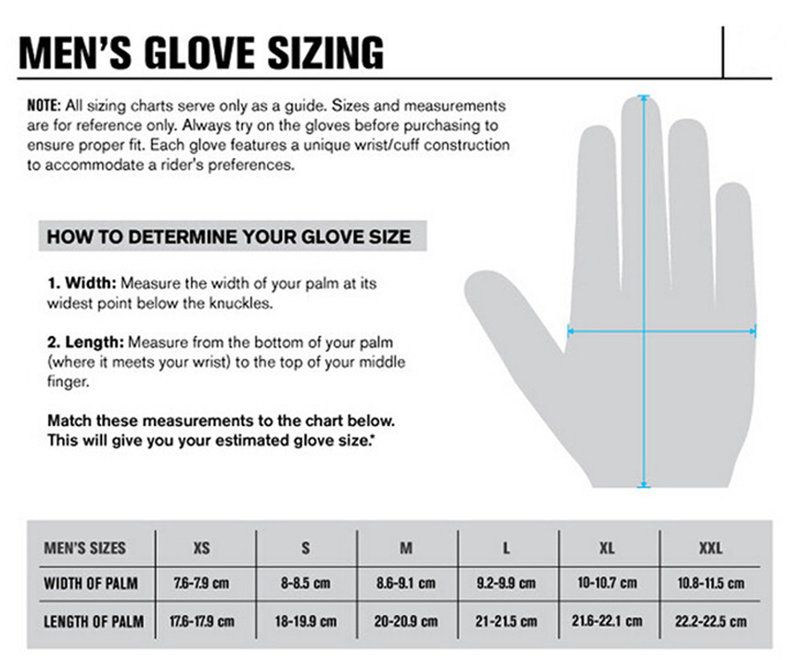 MEN'S GLOVE SIZING

NOTE: All sizing charts serve only as a guide. Sizes and measurements are for reference only. Always try on the gloves before purchasing to ensure proper fit. Each glove features a unique wrist/cuff construction to accommodate a rider's preferences.

HOW TO DETERMINE YOUR GLOVE SIZE

1. Width: Measure the width of your palm at its widest point below the knuckles.

2. Length: Measure from the bottom of your palm (where it meets your wrist) to the top of your middle finger.

Match these measurements to the chart below. This will give you your estimated glove size.*

| MEN'S SIZES | XS | S | M | L | XL | XXL |
|---|---|---|---|---|---|---|
| WIDTH OF PALM | 7.6-7.9 cm | 8-8.5 cm | 8.6-9.1 cm | 9.2-9.9 cm | 10-10.7 cm | 10.8-11.5 cm |
| LENGTH OF PALM | 17.6-17.9 cm | 18-19.9 cm | 20-20.9 cm | 21-21.5 cm | 21.6-22.1 cm | 22.2-22.5 cm |